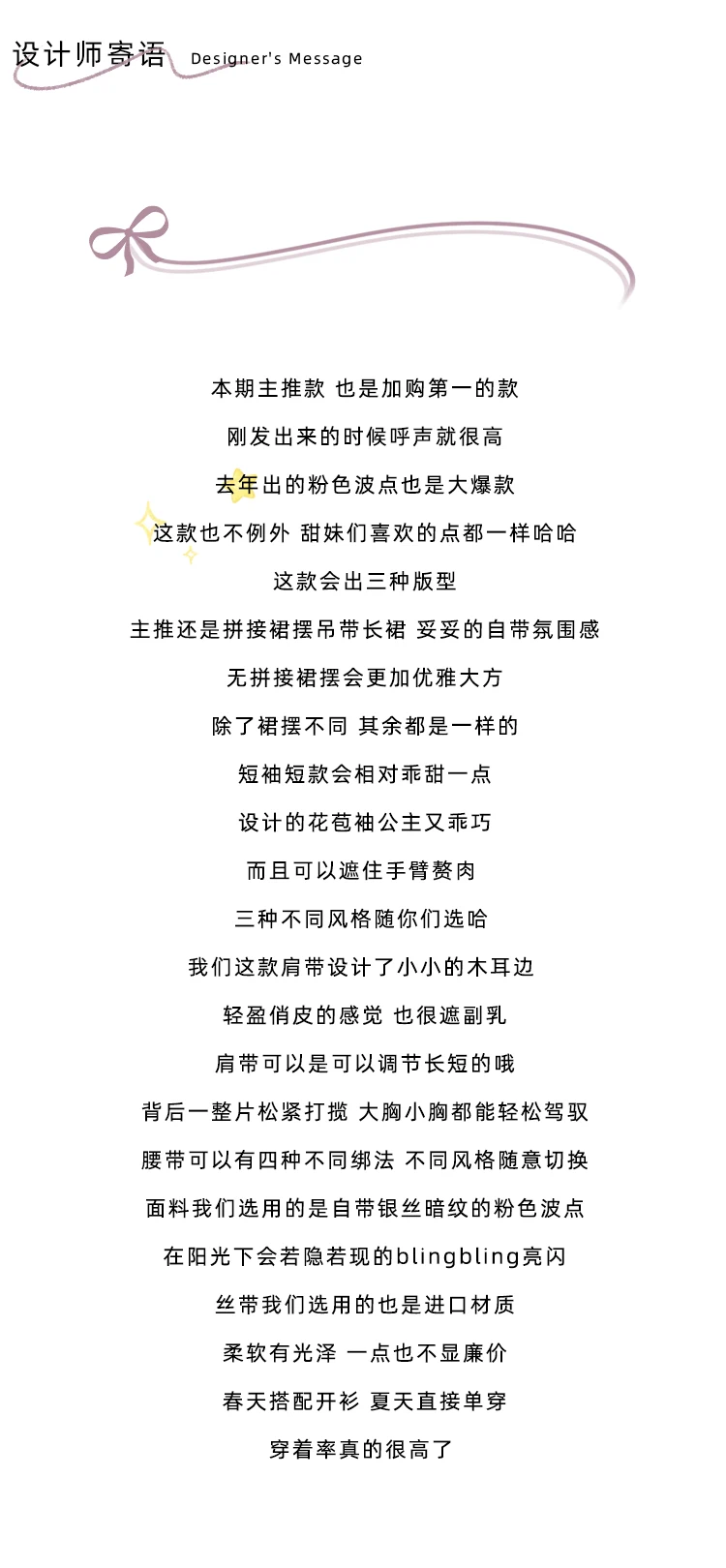 设计师寄语 Designer's Message

本期主推款 也是加购第一的款

刚发出来的时候呼声就很高

去年出的粉色波点也是大爆款

这款也不例外 甜妹们喜欢的点都一样哈哈

这款会出三种版型

主推还是拼接裙摆吊带长裙 妥妥的自带氛围感

无拼接裙摆会更加优雅大方

除了裙摆不同 其余都是一样的

短袖短款会相对乖甜一点

设计的花苞袖公主又乖巧

而且可以遮住手臂赘肉

三种不同风格随你们选哈

我们这款肩带设计了小小的木耳边

轻盈俏皮的感觉 也很遮副乳

肩带可以是可以调节长短的哦

背后一整片松紧打揽 大胸小胸都能轻松驾驭

腰带可以有四种不同绑法 不同风格随意切换

面料我们选用的是自带银丝暗纹的粉色波点

在阳光下会若隐若现的blingbling亮闪

丝带我们选用的也是进口材质

柔软有光泽 一点也不显廉价

春天搭配开衫 夏天直接单穿

穿着率真的很高了